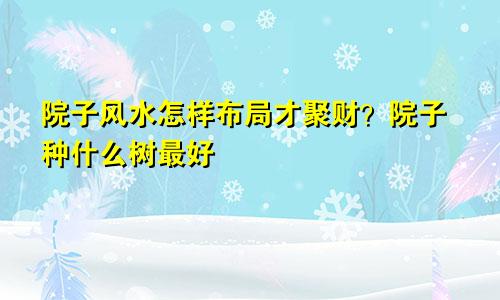 院子风水怎样布局才聚财？院子种什么树最好